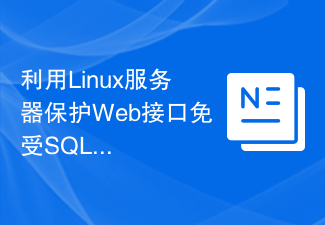 利用Linux服务器保护Web接口免受SQL...

N